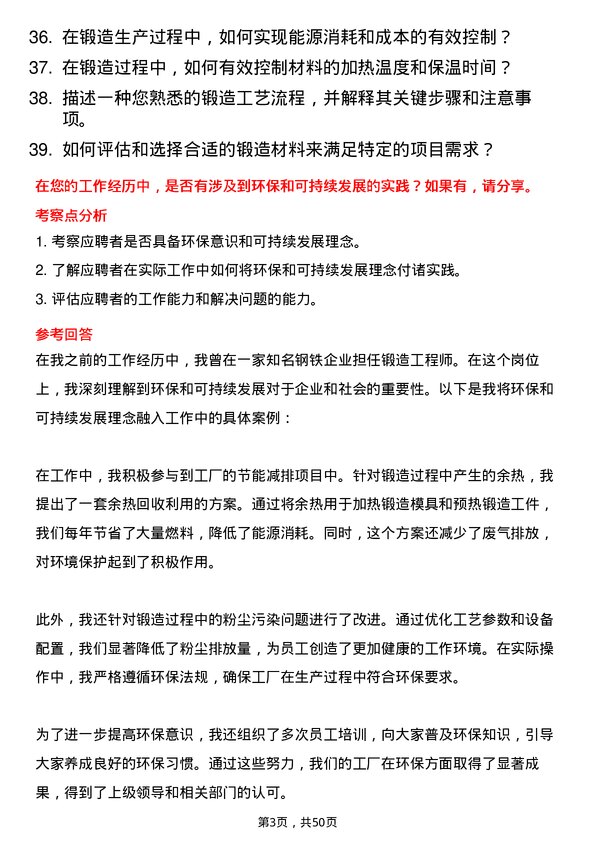 36. 在锻造生产过程中，如何实现能源消耗和成本的有效控制？

37. 在锻造过程中，如何有效控制材料的加热温度和保温时间？

38. 描述一种您熟悉的锻造工艺流程，并解释其关键步骤和注意事项。

39. 如何评估和选择合适的锻造材料来满足特定的项目需求？

在您的工作经历中，是否有涉及到环保和可持续发展的实践？如果有，请分享。

考察点分析

1. 考察应聘者是否具备环保意识和可持续发展理念。

2. 了解应聘者在实际工作中如何将环保和可持续发展理念付诸实践。

3. 评估应聘者的工作能力和解决问题的能力。

参考回答

在我之前的工作经历中，我曾在一家知名钢铁企业担任锻造工程师。在这个岗位上，我深刻理解到环保和可持续发展对于企业和社会的重要性。以下是我将环保和可持续发展理念融入工作中的具体案例：

在工作中，我积极参与到工厂的节能减排项目中。针对锻造过程中产生的余热，我提出了一套余热回收利用的方案。通过将余热用于加热锻造模具和预热锻造工件，我们每年节省了大量燃料，降低了能源消耗。同时，这个方案还减少了废气排放，对环境保护起到了积极作用。

此外，我还针对锻造过程中的粉尘污染问题进行了改进。通过优化工艺参数和设备配置，我们显著降低了粉尘排放量，为员工创造了更加健康的工作环境。在实际操作中，我严格遵循环保法规，确保工厂在生产过程中符合环保要求。

为了进一步提高环保意识，我还组织了多次员工培训，向大家普及环保知识，引导大家养成良好的环保习惯。通过这些努力，我们的工厂在环保方面取得了显著成果，得到了上级领导和相关部门的认可。

第3页，共50页